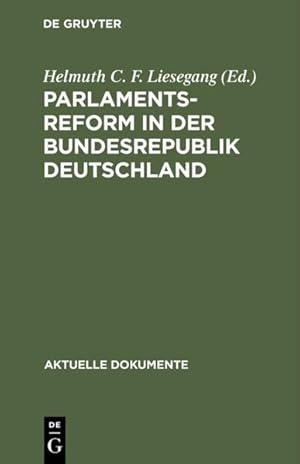 DE GRUYTER

Helmuth C. F. Liesegang (Ed.)

PARLAMENTSREFORM IN DER BUNDESREPUBLIK DEUTSCHLAND

AKTUELLE DOKUMENTE

DE
G